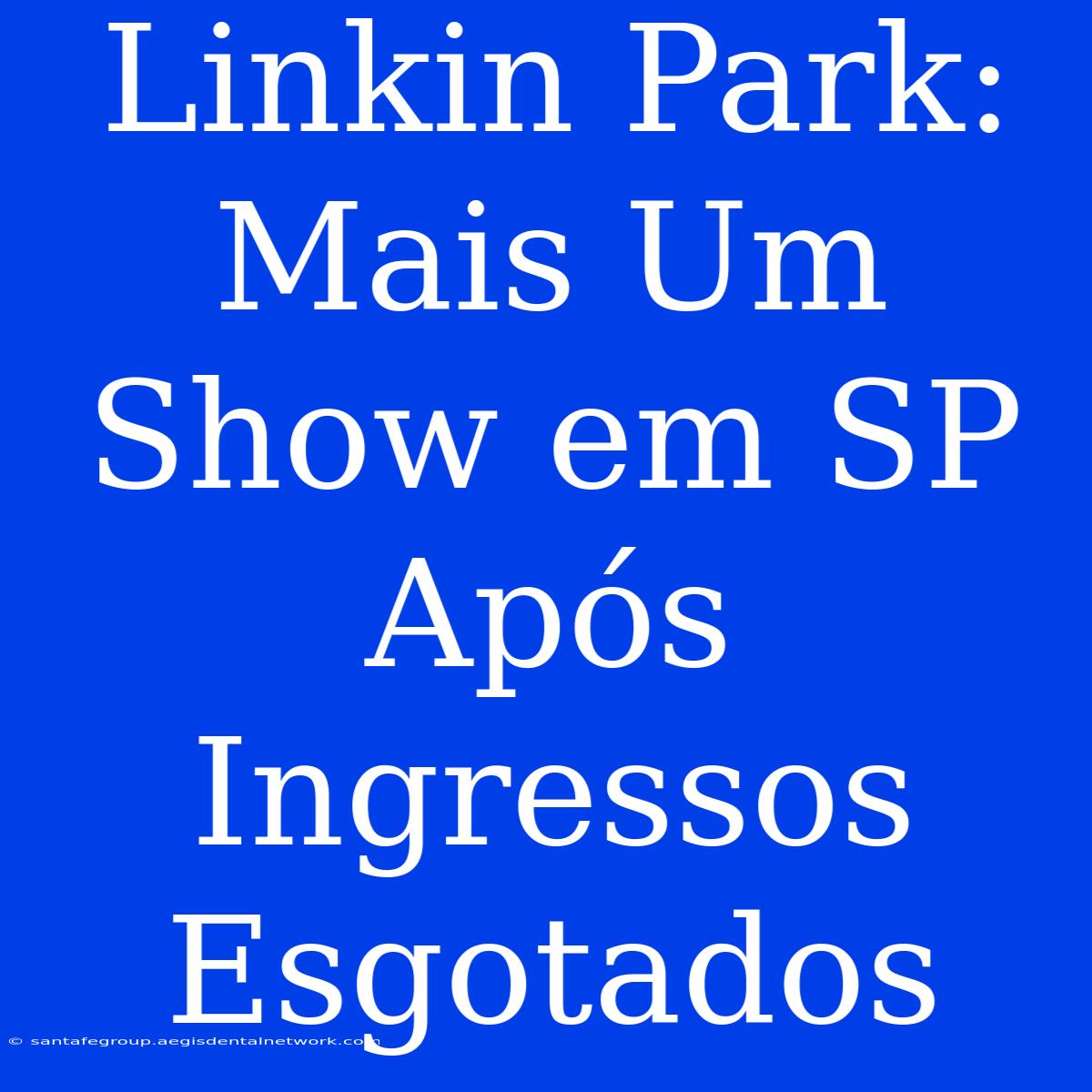 Linkin Park: Mais Um Show em SP Após Ingressos Esgotados

© santafegroup.aegisdentalnetwork.com